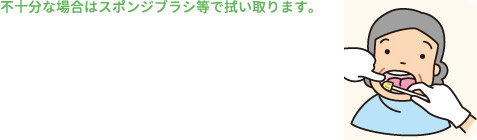 不十分な場合はスポンジブラシ等で拭い取ります。